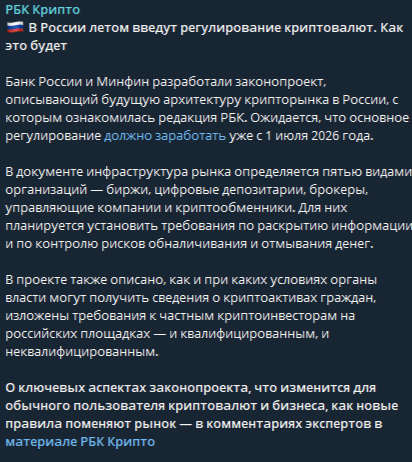 РБК Крипто
🇷🇺 В России летом введут регулирование криптовалют. Как это будет

Банк России и Минфин разработали законопроект, описывающий будущую архитектуру крипторынка в России, с которым ознакомилась редакция РБК. Ожидается, что основное регулирование должно заработать уже с 1 июля 2026 года.

В документе инфраструктура рынка определяется пятью видами организаций — биржи, цифровые депозитарии, брокеры, управляющие компании и криптообменники. Для них планируется установить требования по раскрытию информации и по контролю рисков обналичивания и отмывания денег.

В проекте также описано, как и при каких условиях органы власти могут получить сведения о криптоактивах граждан, изложены требования к частным криптоинвесторам на российских площадках — и квалифицированным, и неквалифицированным.

О ключевых аспектах законопроекта, что изменится для обычного пользователя криптовалют и бизнеса, как новые правила поменяют рынок — в комментариях экспертов в материале РБК Крипто